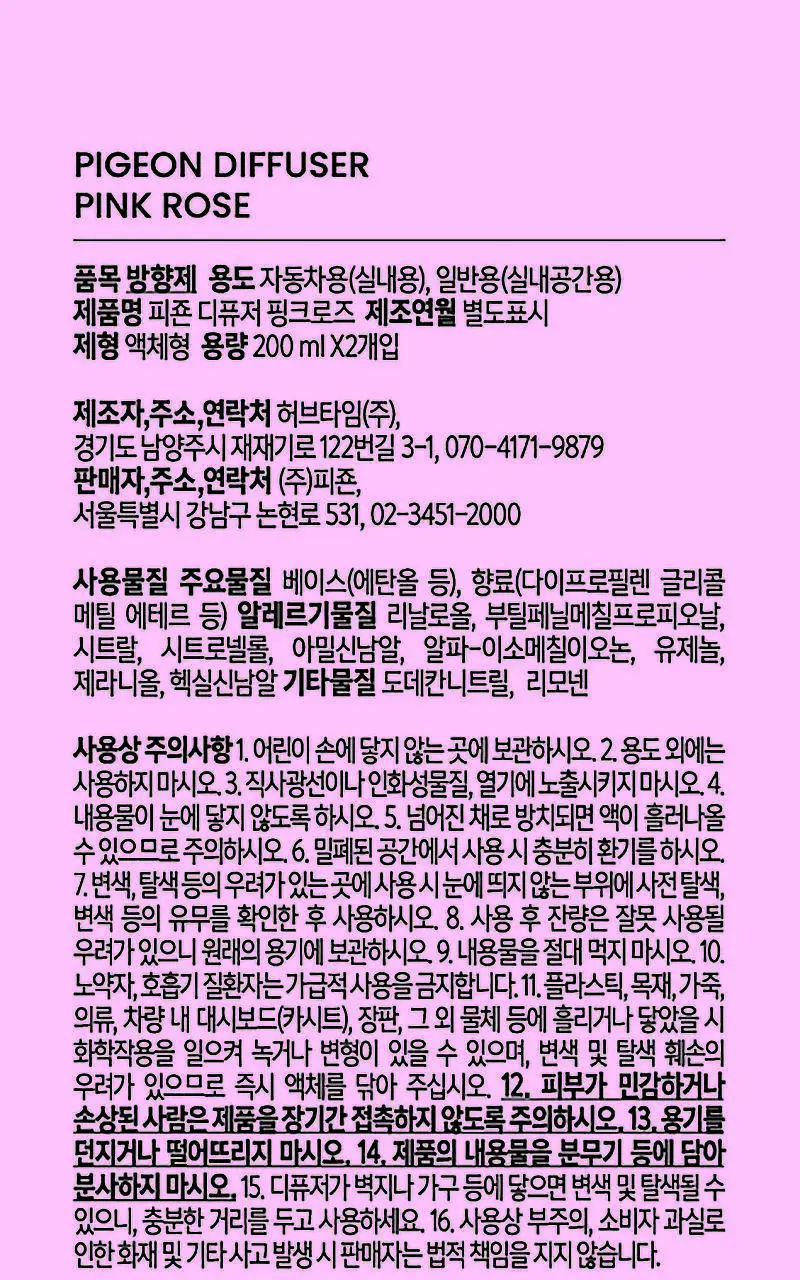 PIGEON DIFFUSER
PINK ROSE

품목 방향제 용도 자동차용(실내용), 일반용(실내공간용)
제품명 피죤 디퓨저 핑크로즈 제조연월 별도표시
제형 액체형 용량 200 ml X2개입

제조자,주소,연락처 허브타임(주),
경기도 남양주시 재재기로 122번길 3-1, 070-4171-9879
판매자,주소,연락처 (주)피죤,
서울특별시 강남구 논현로 531, 02-3451-2000

사용물질 주요물질 베이스(에탄올 등), 향료(다이프로필렌 글리콜 메틸 에테르 등) 알레르기물질 리날로올, 부틸페닐메칠프로피오날, 시트랄, 시트로넬롤, 아밀신남알, 알파-이소메칠이오논, 유제놀, 제라니올, 헥실신남알 기타물질 도데칸니트릴, 리모넨

사용상 주의사항 1. 어린이 손에 닿지 않는 곳에 보관하시오. 2. 용도 외에는 사용하지 마시오. 3. 직사광선이나 인화성물질, 열기에 노출시키지 마시오. 4. 내용물이 눈에 닿지 않도록 하시오. 5. 넘어진 채로 방치되면 액이 흘러나올 수 있으므로 주의하시오. 6. 밀폐된 공간에서 사용 시 충분히 환기를 하시오. 7. 변색, 탈색 등의 우려가 있는 곳에 사용 시 눈에 띄지 않는 부위에 사전 탈색, 변색 등의 유무를 확인한 후 사용하시오. 8. 사용 후 잔량은 잘못 사용될 우려가 있으니 원래의 용기에 보관하시오. 9. 내용물을 절대 먹지 마시오. 10. 노약자, 호흡기 질환자는 가급적 사용을 금지합니다. 11. 플라스틱, 목재, 가죽, 의류, 차량 내 대시보드(카시트), 장판, 그 외 물체 등에 흘리거나 닿았을 시 화학작용을 일으켜 녹거나 변형이 있을 수 있으며, 변색 및 탈색 훼손의 우려가 있으므로 즉시 액체를 닦아 주십시오. 12. 피부가 민감하거나 손상된 사람은 제품을 장기간 접촉하지 않도록 주의하시오. 13. 용기를 던지거나 떨어뜨리지 마시오. 14. 제품의 내용물을 분무기 등에 담아 분사하지 마시오. 15. 디퓨저가 벽지나 가구 등에 닿으면 변색 및 탈색될 수 있으니, 충분한 거리를 두고 사용하세요. 16. 사용상 부주의, 소비자 과실로 인한 화재 및 기타 사고 발생 시 판매자는 법적 책임을 지지 않습니다.